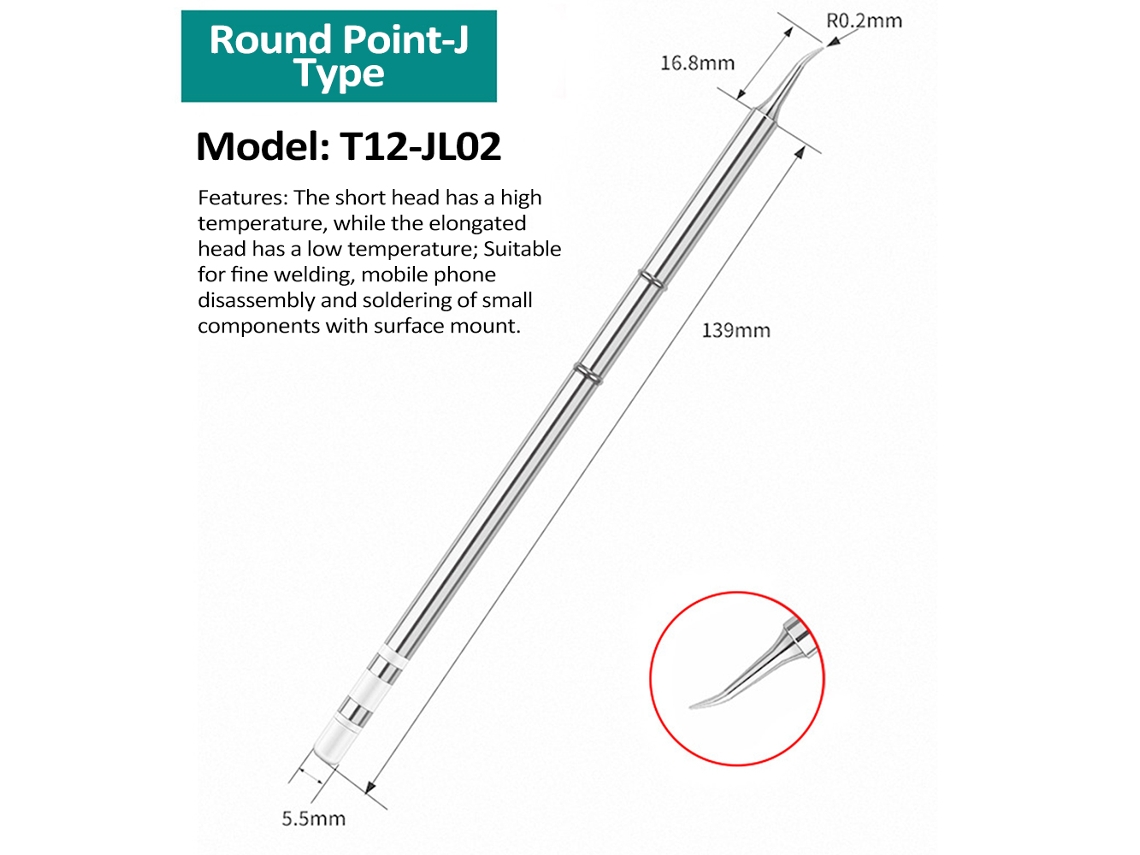 Round Point-J Type

Model: T12-JL02

Features: The short head has a high temperature, while the elongated head has a low temperature; Suitable for fine welding, mobile phone disassembly and soldering of small components with surface mount.

R0.2mm

16.8mm

139mm

5.5mm